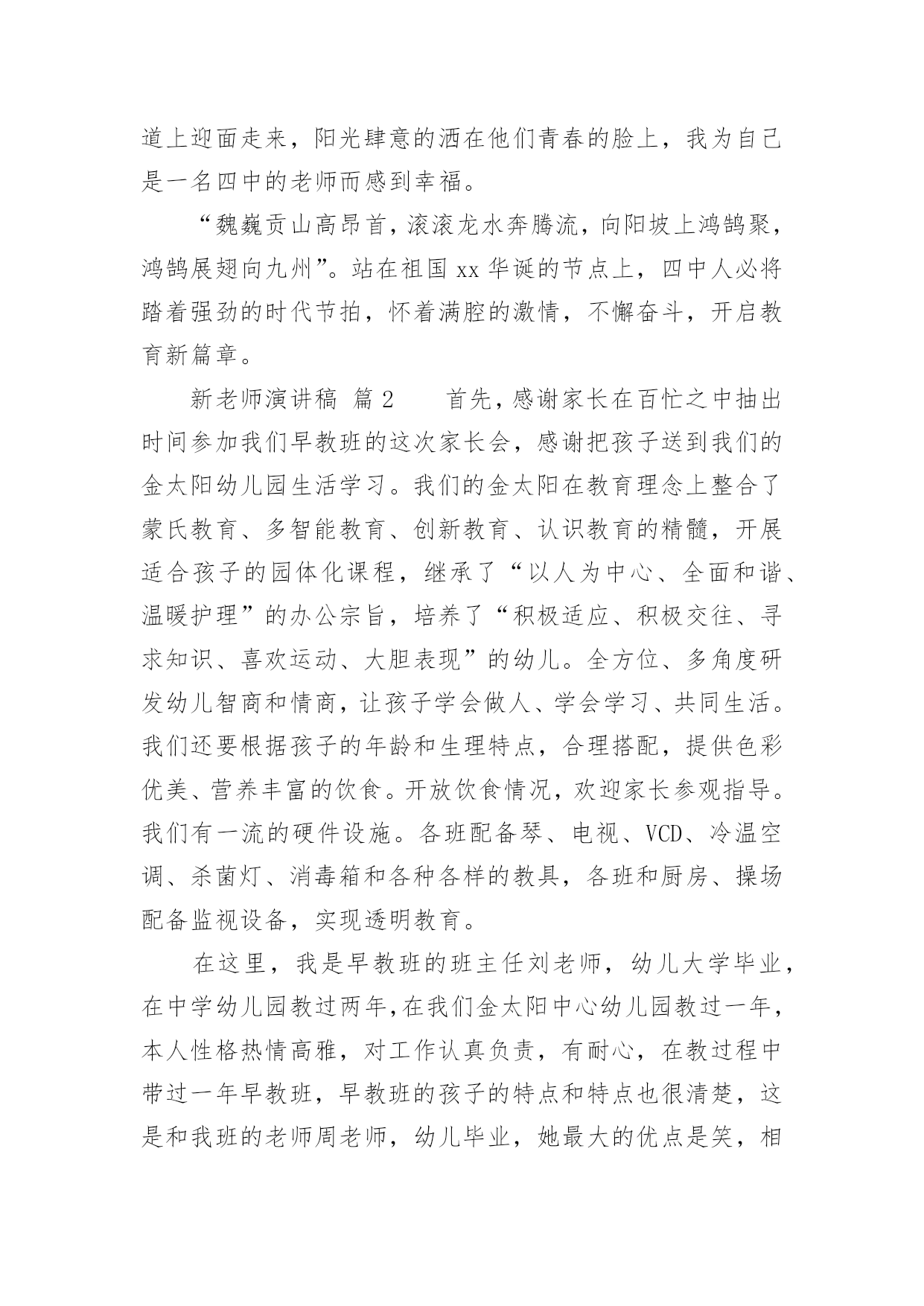 道上迎面走来，阳光肆意的洒在他们青春的脸上，我为自己是一名四中的老师而感到幸福。

“魏巍贡山高昂首，滚滚龙水奔腾流，向阳坡上鸿鹄聚，鸿鹄展翅向九州”。站在祖国 xx 华诞的节点上，四中人必将踏着强劲的时代节拍，怀着满腔的激情，不懈奋斗，开启教育新篇章。

新老师演讲稿 篇 2　　首先，感谢家长在百忙之中抽出时间参加我们早教班的这次家长会，感谢把孩子送到我们的金太阳幼儿园生活学习。我们的金太阳在教育理念上整合了蒙氏教育、多智能教育、创新教育、认识教育的精髓，开展适合孩子的园体化课程，继承了“以人为中心、全面和谐、温暖护理”的办公宗旨，培养了“积极适应、积极交往、寻求知识、喜欢运动、大胆表现”的幼儿。全方位、多角度研发幼儿智商和情商，让孩子学会做人、学会学习、共同生活。我们还要根据孩子的年龄和生理特点，合理搭配，提供色彩优美、营养丰富的饮食。开放饮食情况，欢迎家长参观指导。我们有一流的硬件设施。各班配备琴、电视、VCD、冷温空调、杀菌灯、消毒箱和各种各样的教具，各班和厨房、操场配备监视设备，实现透明教育。

在这里，我是早教班的班主任刘老师，幼儿大学毕业，在中学幼儿园教过两年，在我们金太阳中心幼儿园教过一年，本人性格热情高雅，对工作认真负责，有耐心，在教过程中带过一年早教班，早教班的孩子的特点和特点也很清楚，这是和我班的老师周老师，幼儿毕业，她最大的优点是笑，相